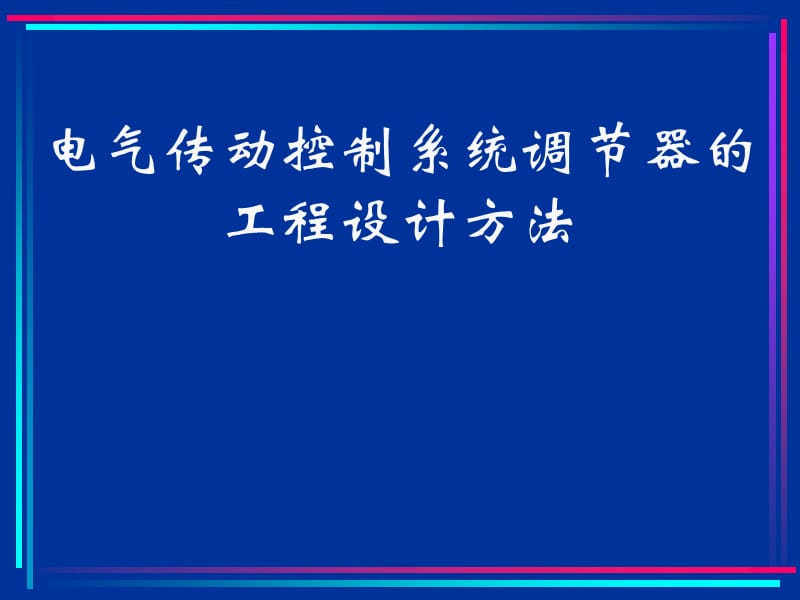 电气传动控制系统调节器的工程设计方法